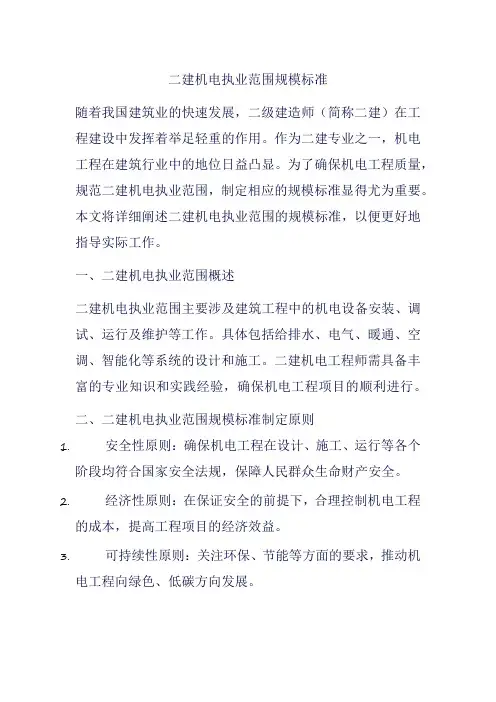 二建机电执业范围规模标准

随着我国建筑业的快速发展，二级建造师（简称二建）在工程建设中发挥着举足轻重的作用。作为二建专业之一，机电工程在建筑行业中的地位日益凸显。为了确保机电工程质量，规范二建机电执业范围，制定相应的规模标准显得尤为重要。本文将详细阐述二建机电执业范围的规模标准，以便更好地指导实际工作。

一、二建机电执业范围概述

二建机电执业范围主要涉及建筑工程中的机电设备安装、调试、运行及维护等工作。具体包括给排水、电气、暖通、空调、智能化等系统的设计和施工。二建机电工程师需具备丰富的专业知识和实践经验，确保机电工程项目的顺利进行。

二、二建机电执业范围规模标准制定原则

1. 安全性原则：确保机电工程在设计、施工、运行等各个阶段均符合国家安全法规，保障人民群众生命财产安全。

2. 经济性原则：在保证安全的前提下，合理控制机电工程的成本，提高工程项目的经济效益。

3. 可持续性原则：关注环保、节能等方面的要求，推动机电工程向绿色、低碳方向发展。